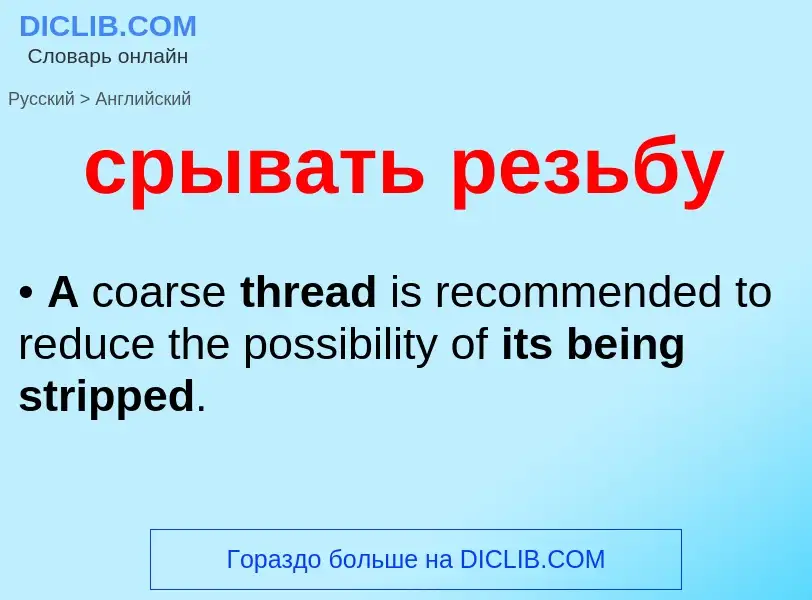 DICLIB.COM
Словарь онлайн

Русский > Английский

срывать резьбу

• A coarse thread is recommended to reduce the possibility of its being stripped.

Гораздо больше на DICLIB.COM